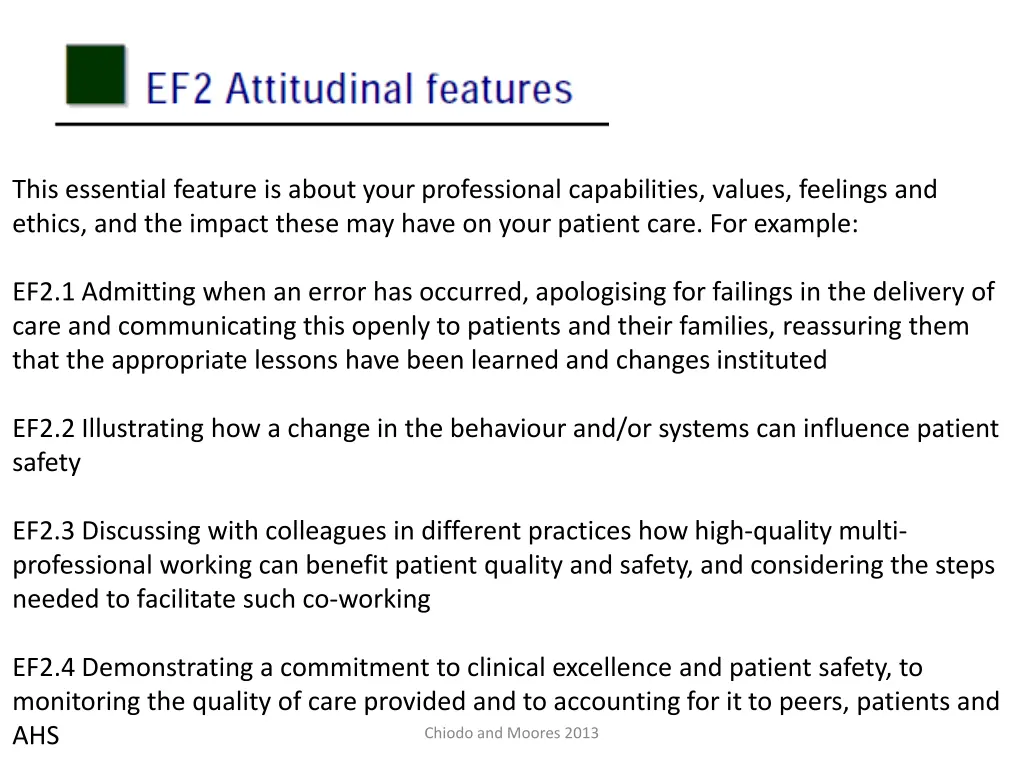 EF2 Attitudinal features

This essential feature is about your professional capabilities, values, feelings and ethics, and the impact these may have on your patient care. For example:

EF2.1 Admitting when an error has occurred, apologising for failings in the delivery of care and communicating this openly to patients and their families, reassuring them that the appropriate lessons have been learned and changes instituted

EF2.2 Illustrating how a change in the behaviour and/or systems can influence patient safety

EF2.3 Discussing with colleagues in different practices how high-quality multi-professional working can benefit patient quality and safety, and considering the steps needed to facilitate such co-working

EF2.4 Demonstrating a commitment to clinical excellence and patient safety, to monitoring the quality of care provided and to accounting for it to peers, patients and AHS

Chiodo and Moores 2013